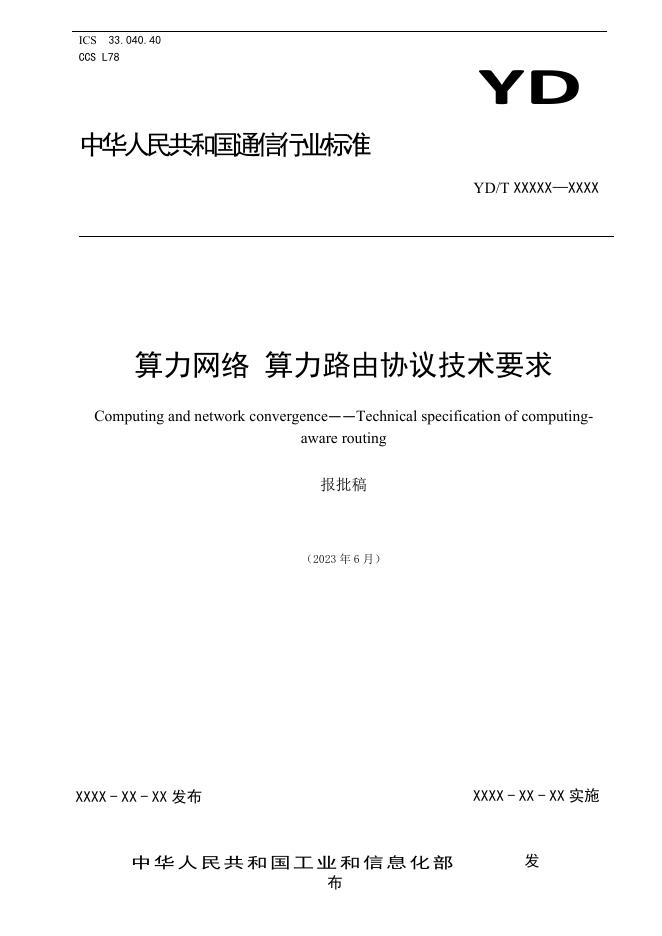 ICS 33.040.40
CCS L78

YD

中华人民共和国通信行业标准

YD/T XXXXX—XXXX

算力网络 算力路由协议技术要求

Computing and network convergence——Technical specification of computing-aware routing

报批稿

（2023年6月）

XXXX－XX－XX发布

XXXX－XX－XX实施

中华人民共和国工业和信息化部 发布